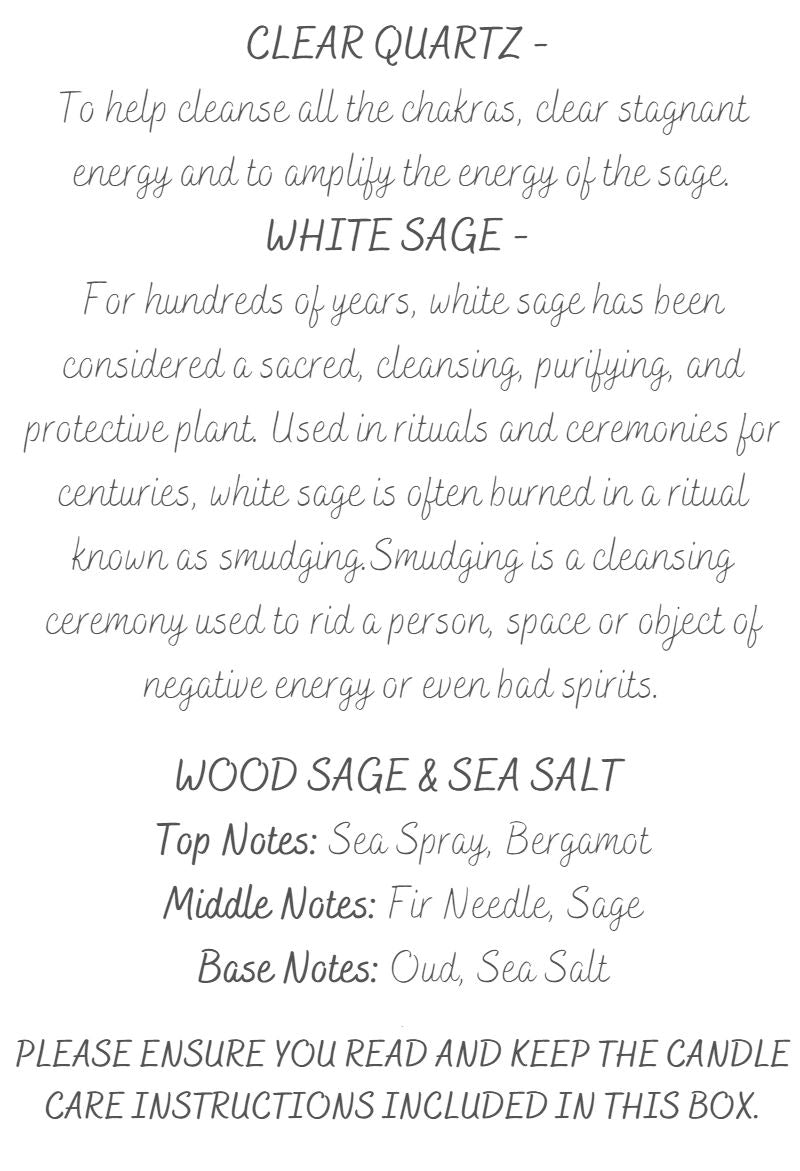 CLEAR QUARTZ -
To help cleanse all the chakras, clear stagnant energy and to amplify the energy of the sage.
WHITE SAGE -
For hundreds of years, white sage has been considered a sacred, cleansing, purifying, and protective plant. Used in rituals and ceremonies for centuries, white sage is often burned in a ritual known as smudging.Smudging is a cleansing ceremony used to rid a person, space or object of negative energy or even bad spirits.

WOOD SAGE & SEA SALT
Top Notes: Sea Spray, Bergamot
Middle Notes: Fir Needle, Sage
Base Notes: Oud, Sea Salt

PLEASE ENSURE YOU READ AND KEEP THE CANDLE CARE INSTRUCTIONS INCLUDED IN THIS BOX.